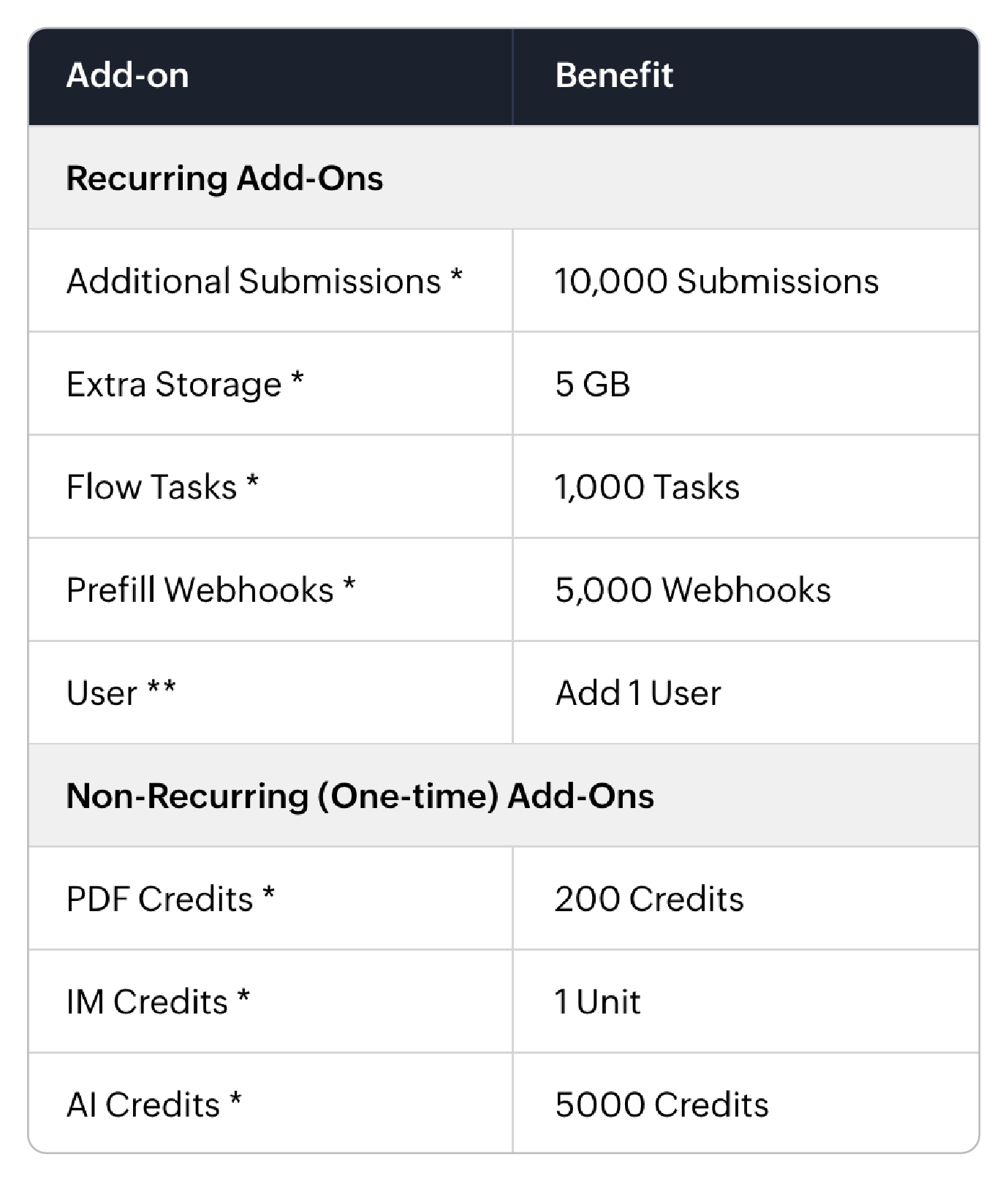 | Add-on | Benefit |
|---|---|
| **Recurring Add-Ons** | |
| Additional Submissions * | 10,000 Submissions |
| Extra Storage * | 5 GB |
| Flow Tasks * | 1,000 Tasks |
| Prefill Webhooks * | 5,000 Webhooks |
| User ** | Add 1 User |
| **Non-Recurring (One-time) Add-Ons** | |
| PDF Credits * | 200 Credits |
| IM Credits * | 1 Unit |
| AI Credits * | 5000 Credits |